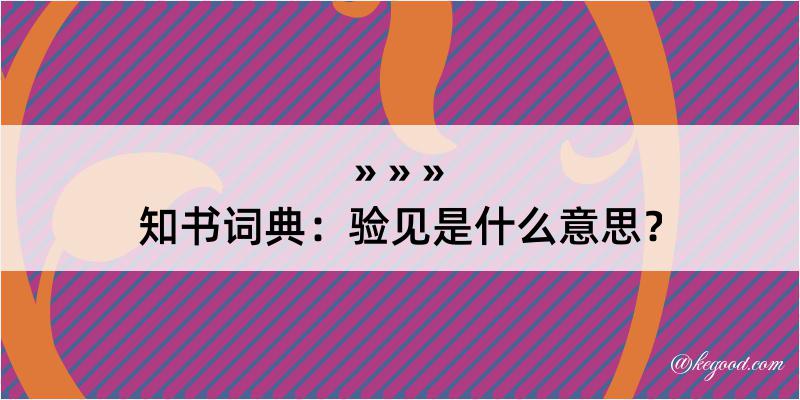 » » »
知书词典：验见是什么意思？

@kegood.com